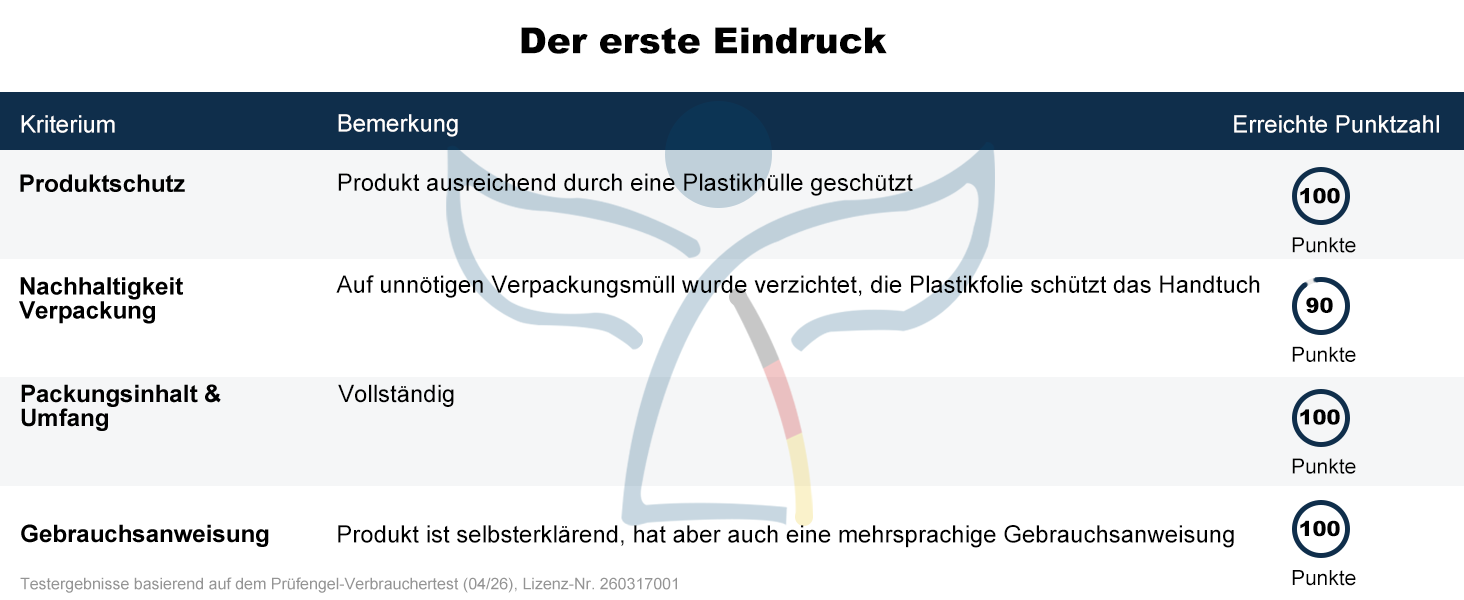 Der erste Eindruck

| Kriterium | Bemerkung | Erreichte Punktzahl |
|---|---|---|
| Produktschutz | Produkt ausreichend durch eine Plastikhülle geschützt | 100 Punkte |
| Nachhaltigkeit Verpackung | Auf unnötigen Verpackungsmüll wurde verzichtet, die Plastikfolie schützt das Handtuch | 90 Punkte |
| Packungsinhalt & Umfang | Vollständig | 100 Punkte |
| Gebrauchsanweisung | Produkt ist selbsterklärend, hat aber auch eine mehrsprachige Gebrauchsanweisung | 100 Punkte |

Testergebnisse basierend auf dem Prüfengel-Verbrauchertest (04/26), Lizenz-Nr. 260317001